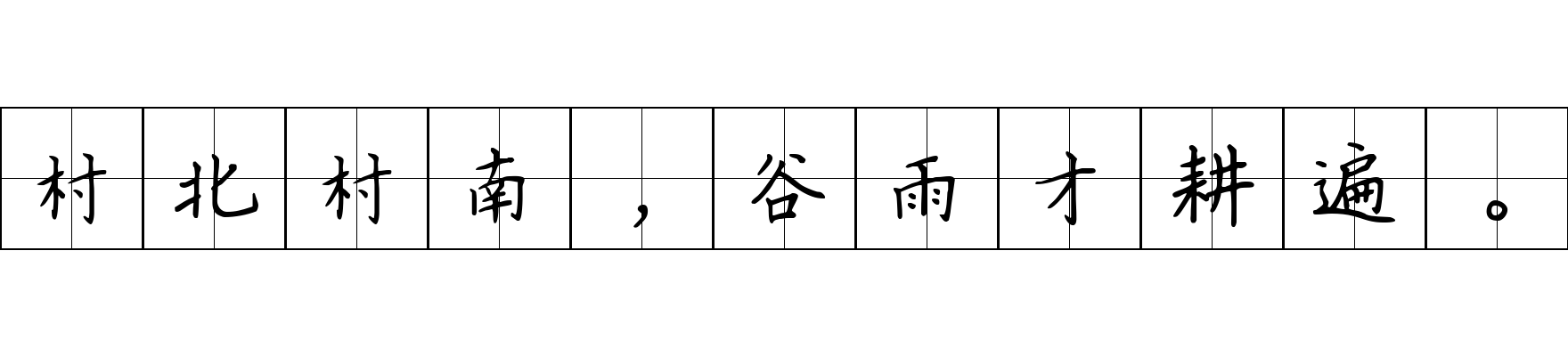 村北村南，谷雨才耕遍。